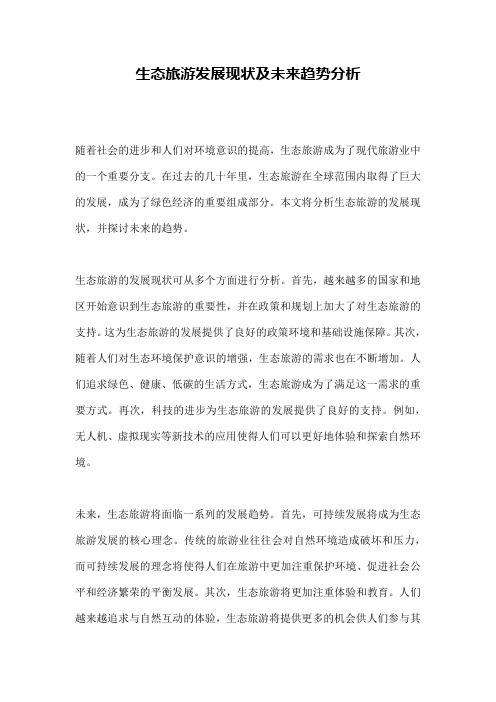 生态旅游发展现状及未来趋势分析

随着社会的进步和人们对环境意识的提高，生态旅游成为了现代旅游业中的一个重要分支。在过去的几十年里，生态旅游在全球范围内取得了巨大的发展，成为了绿色经济的重要组成部分。本文将分析生态旅游的发展现状，并探讨未来的趋势。

生态旅游的发展现状可从多个方面进行分析。首先，越来越多的国家和地区开始意识到生态旅游的重要性，并在政策和规划上加大了对生态旅游的支持。这为生态旅游的发展提供了良好的政策环境和基础设施保障。其次，随着人们对生态环境保护意识的增强，生态旅游的需求也在不断增加。人们追求绿色、健康、低碳的生活方式，生态旅游成为了满足这一需求的重要方式。再次，科技的进步为生态旅游的发展提供了良好的支持。例如，无人机、虚拟现实等新技术的应用使得人们可以更好地体验和探索自然环境。

未来，生态旅游将面临一系列的发展趋势。首先，可持续发展将成为生态旅游发展的核心理念。传统的旅游业往往会对自然环境造成破坏和压力，而可持续发展的理念将使得人们在旅游中更加注重保护环境、促进社会公平和经济繁荣的平衡发展。其次，生态旅游将更加注重体验和教育。人们越来越追求与自然互动的体验，生态旅游将提供更多的机会供人们参与其